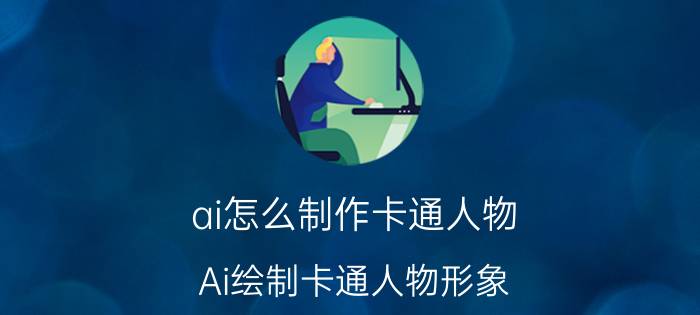 ai怎么制作卡通人物

Ai绘制卡通人物形象